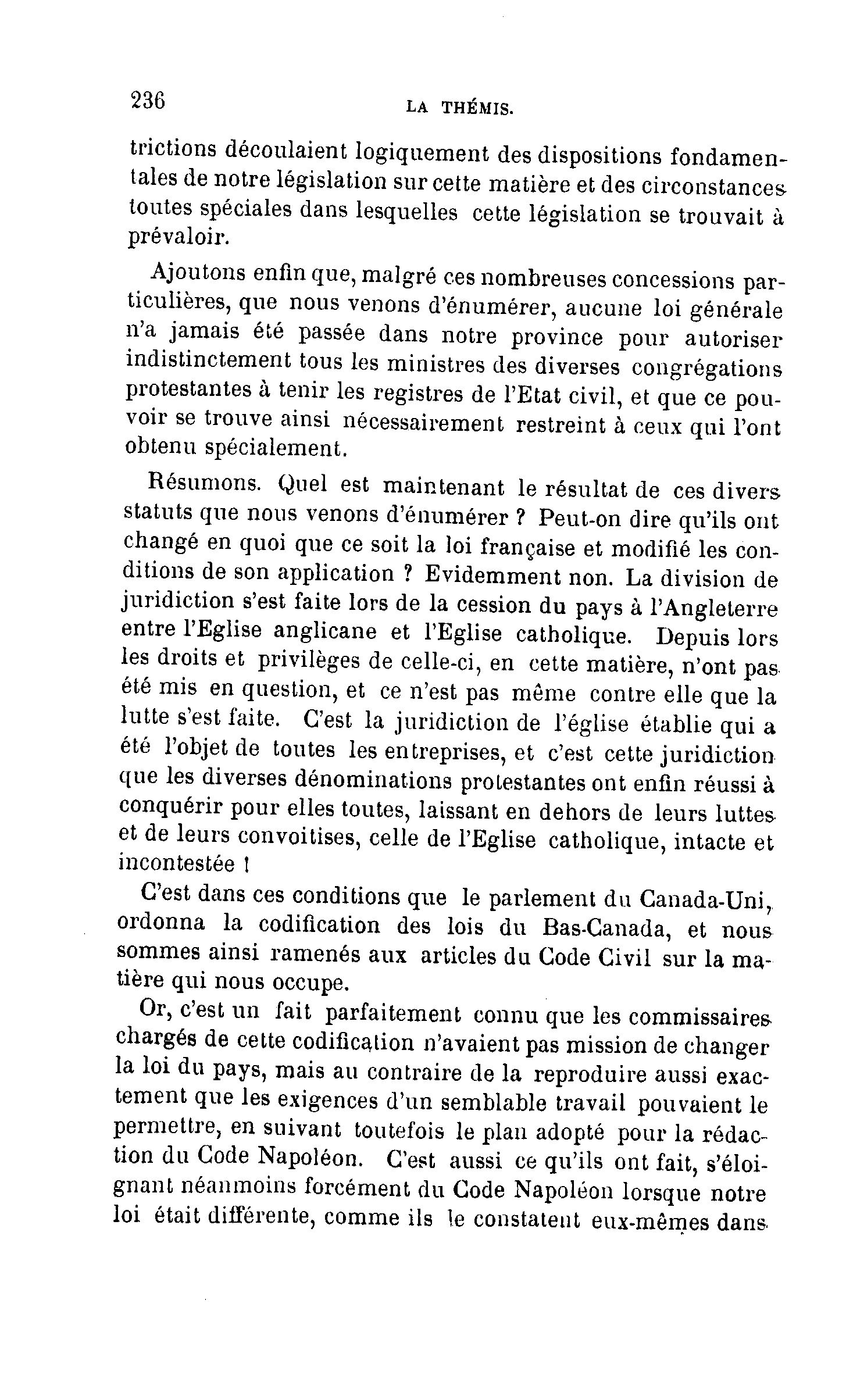 236 LA THÉMIS.

trictions découlaient logiquement des dispositions fondamentales de notre législation sur cette matière et des circonstances toutes spéciales dans lesquelles cette législation se trouvait à prévaloir.

Ajoutons enfin que, malgré ces nombreuses concessions particulières, que nous venons d'énumérer, aucune loi générale n'a jamais été passée dans notre province pour autoriser indistinctement tous les ministres des diverses congrégations protestantes à tenir les registres de l'Etat civil, et que ce pouvoir se trouve ainsi nécessairement restreint à ceux qui l'ont obtenu spécialement.

Résumons. Quel est maintenant le résultat de ces divers statuts que nous venons d'énumérer ? Peut-on dire qu'ils ont changé en quoi que ce soit la loi française et modifié les conditions de son application ? Evidemment non. La division de juridiction s'est faite lors de la cession du pays à l'Angleterre entre l'Eglise anglicane et l'Eglise catholique. Depuis lors les droits et privilèges de celle-ci, en cette matière, n'ont pas été mis en question, et ce n'est pas même contre elle que la lutte s'est faite. C'est la juridiction de l'église établie qui a été l'objet de toutes les entreprises, et c'est cette juridiction que les diverses dénominations protestantes ont enfin réussi à conquérir pour elles toutes, laissant en dehors de leurs luttes et de leurs convoitises, celle de l'Eglise catholique, intacte et incontestée !

C'est dans ces conditions que le parlement du Canada-Uni, ordonna la codification des lois du Bas-Canada, et nous sommes ainsi ramenés aux articles du Code Civil sur la matière qui nous occupe.

Or, c'est un fait parfaitement connu que les commissaires chargés de cette codification n'avaient pas mission de changer la loi du pays, mais au contraire de la reproduire aussi exactement que les exigences d'un semblable travail pouvaient le permettre, en suivant toutefois le plan adopté pour la rédaction du Code Napoléon. C'est aussi ce qu'ils ont fait, s'éloignant néanmoins forcément du Code Napoléon lorsque notre loi était différente, comme ils le constatent eux-mêmes dans